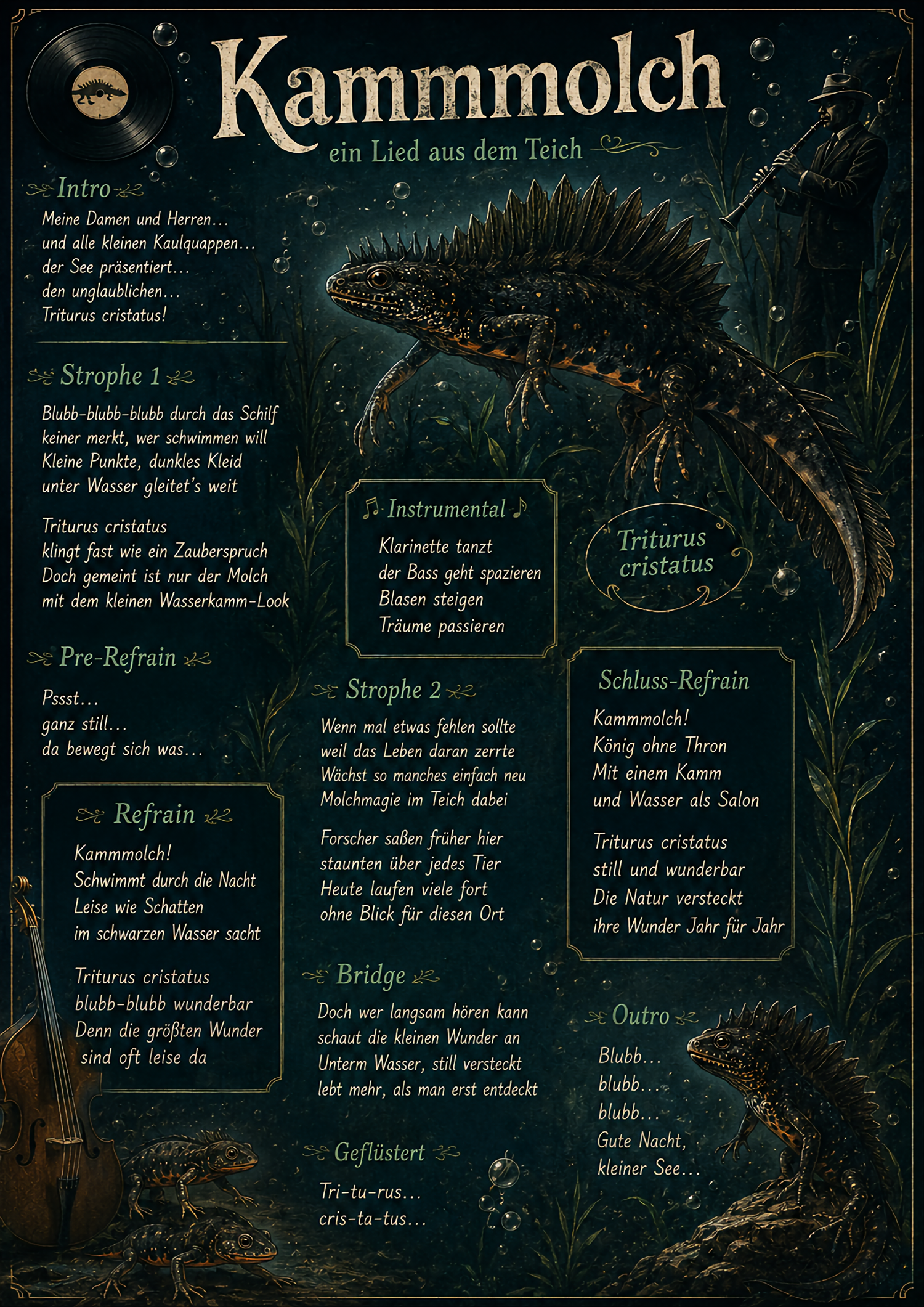 Kammmolch

ein Lied aus dem Teich

Intro
Meine Damen und Herren…
und alle kleinen Kaulquappen…
der See präsentiert…
den unglaublichen…
Triturus cristatus!

Strophe 1
Blubb-blubb-blubb durch das Schilf
keiner merkt, wer schwimmen will
Kleine Punkte, dunkles Kleid
unter Wasser gleitet's weit

Triturus cristatus
klingt fast wie ein Zauberspruch
Doch gemeint ist nur der Molch
mit dem kleinen Wasserkamm-Look

Pre-Refrain
Pssst…
ganz still…
da bewegt sich was…

Refrain
Kammmolch!
Schwimmt durch die Nacht
Leise wie Schatten
im schwarzen Wasser sacht

Triturus cristatus
blubb-blubb wunderbar
Denn die größten Wunder
sind oft leise da

Instrumental
Klarinette tanzt
der Bass geht spazieren
Blasen steigen
Träume passieren

Strophe 2
Wenn mal etwas fehlen sollte
weil das Leben daran zerrte
Wächst so manches einfach neu
Molchmagie im Teich dabei

Forscher saßen früher hier
staunten über jedes Tier
Heute laufen viele fort
ohne Blick für diesen Ort

Bridge
Doch wer langsam hören kann
schaut die kleinen Wunder an
Unterm Wasser, still versteckt
lebt mehr, als man erst entdeckt

Geflüstert
Tri-tu-rus…
cris-ta-tus…

Triturus cristatus

Schluss-Refrain
Kammmolch!
König ohne Thron
Mit einem Kamm
und Wasser als Salon

Triturus cristatus
still und wunderbar
Die Natur versteckt
ihre Wunder Jahr für Jahr

Outro
Blubb…
blubb…
blubb…
Gute Nacht,
kleiner See…